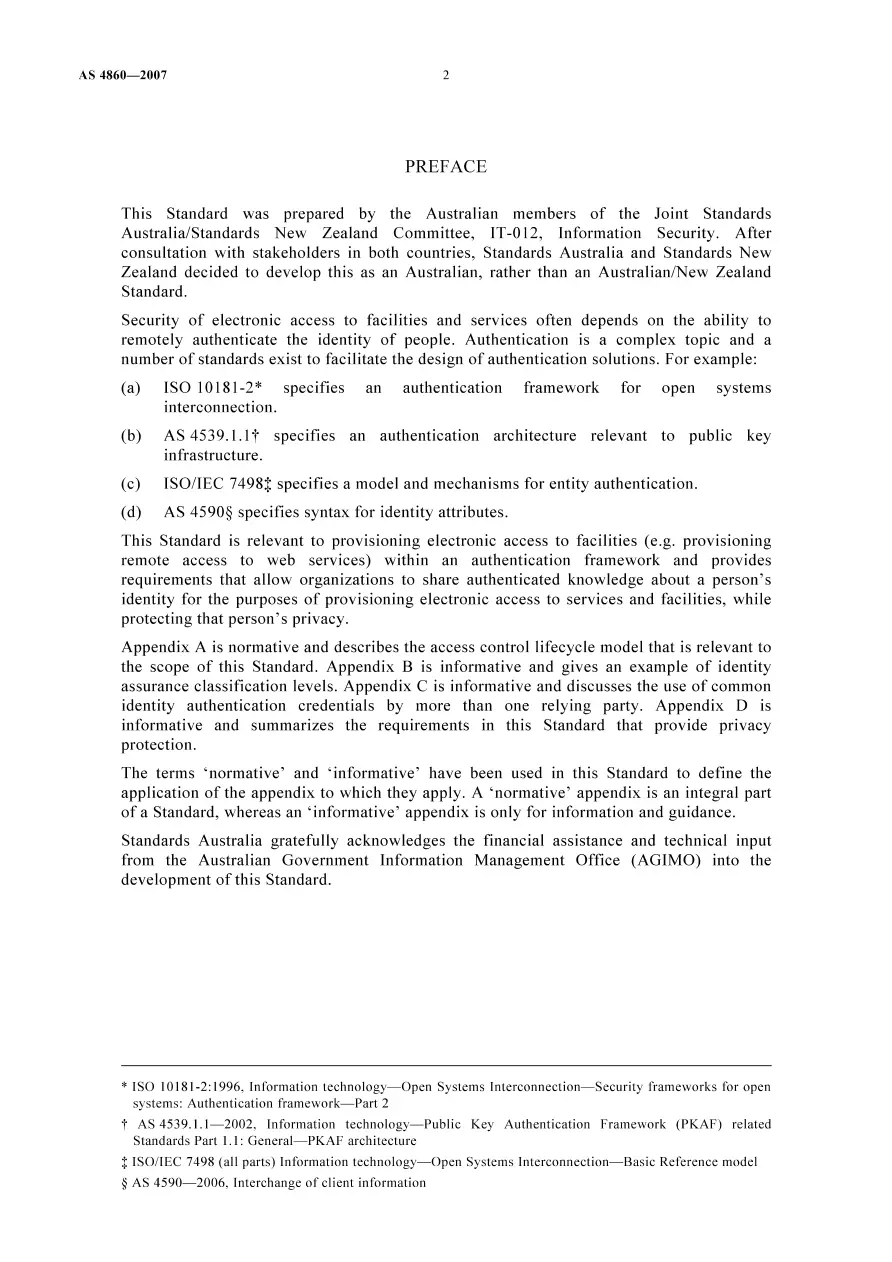 AS 4860—2007 2

PREFACE

This Standard was prepared by the Australian members of the Joint Standards Australia/Standards New Zealand Committee, IT-012, Information Security. After consultation with stakeholders in both countries, Standards Australia and Standards New Zealand decided to develop this as an Australian, rather than an Australian/New Zealand Standard.

Security of electronic access to facilities and services often depends on the ability to remotely authenticate the identity of people. Authentication is a complex topic and a number of standards exist to facilitate the design of authentication solutions. For example:

(a) ISO 10181-2* specifies an authentication framework for open systems interconnection.

(b) AS 4539.1.1† specifies an authentication architecture relevant to public key infrastructure.

(c) ISO/IEC 7498‡ specifies a model and mechanisms for entity authentication.

(d) AS 4590§ specifies syntax for identity attributes.

This Standard is relevant to provisioning electronic access to facilities (e.g. provisioning remote access to web services) within an authentication framework and provides requirements that allow organizations to share authenticated knowledge about a person's identity for the purposes of provisioning electronic access to services and facilities, while protecting that person's privacy.

Appendix A is normative and describes the access control lifecycle model that is relevant to the scope of this Standard. Appendix B is informative and gives an example of identity assurance classification levels. Appendix C is informative and discusses the use of common identity authentication credentials by more than one relying party. Appendix D is informative and summarizes the requirements in this Standard that provide privacy protection.

The terms 'normative' and 'informative' have been used in this Standard to define the application of the appendix to which they apply. A 'normative' appendix is an integral part of a Standard, whereas an 'informative' appendix is only for information and guidance.

Standards Australia gratefully acknowledges the financial assistance and technical input from the Australian Government Information Management Office (AGIMO) into the development of this Standard.

* ISO 10181-2:1996, Information technology—Open Systems Interconnection—Security frameworks for open systems: Authentication framework—Part 2

† AS 4539.1.1—2002, Information technology—Public Key Authentication Framework (PKAF) related Standards Part 1.1: General—PKAF architecture

‡ ISO/IEC 7498 (all parts) Information technology—Open Systems Interconnection—Basic Reference model

§ AS 4590—2006, Interchange of client information